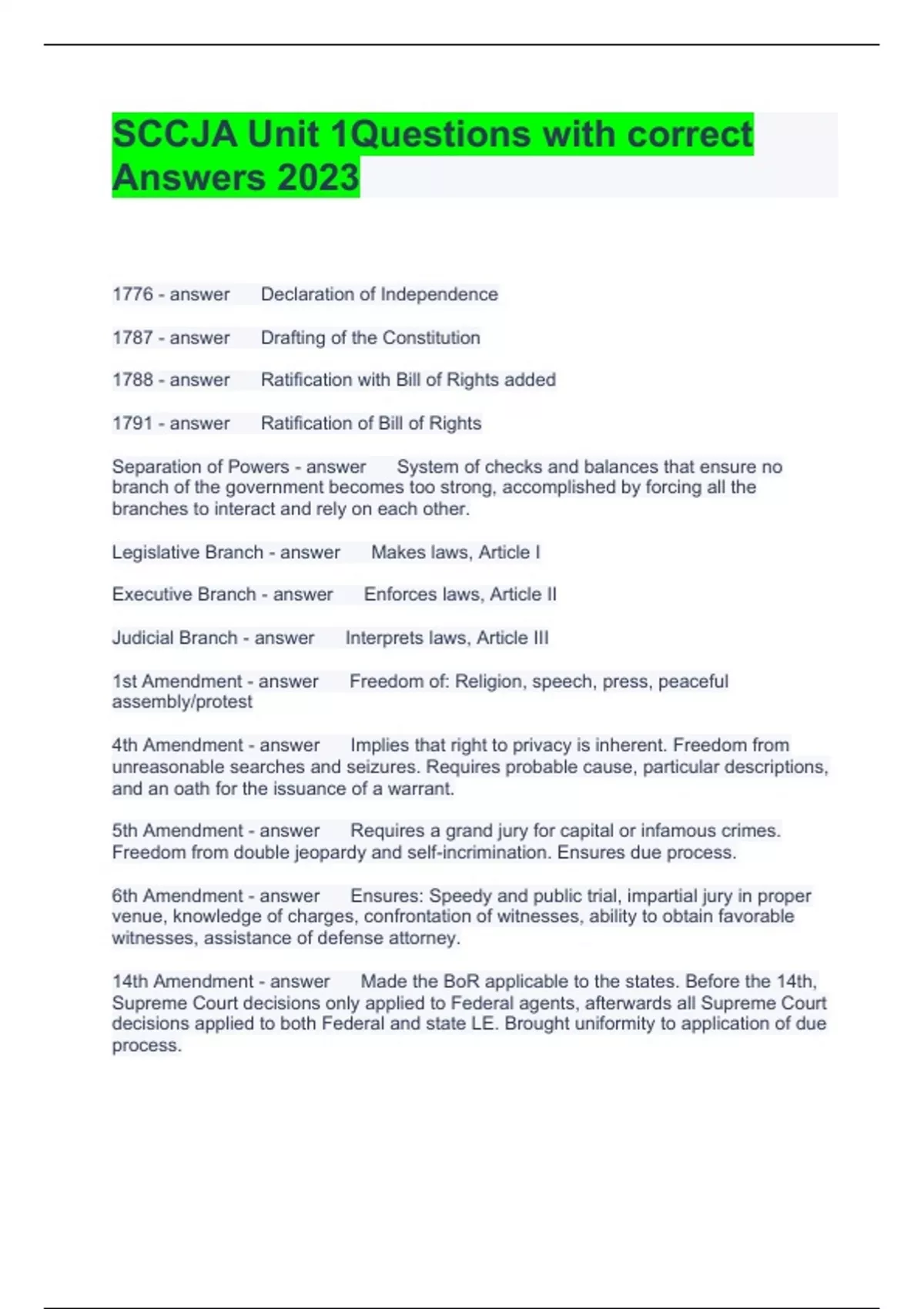 SCCJA Unit 1Questions with correct Answers 2023

1776 - answer Declaration of Independence

1787 - answer Drafting of the Constitution

1788 - answer Ratification with Bill of Rights added

1791 - answer Ratification of Bill of Rights

Separation of Powers - answer System of checks and balances that ensure no branch of the government becomes too strong, accomplished by forcing all the branches to interact and rely on each other.

Legislative Branch - answer Makes laws, Article I

Executive Branch - answer Enforces laws, Article II

Judicial Branch - answer Interprets laws, Article III

1st Amendment - answer Freedom of: Religion, speech, press, peaceful assembly/protest

4th Amendment - answer Implies that right to privacy is inherent. Freedom from unreasonable searches and seizures. Requires probable cause, particular descriptions, and an oath for the issuance of a warrant.

5th Amendment - answer Requires a grand jury for capital or infamous crimes. Freedom from double jeopardy and self-incrimination. Ensures due process.

6th Amendment - answer Ensures: Speedy and public trial, impartial jury in proper venue, knowledge of charges, confrontation of witnesses, ability to obtain favorable witnesses, assistance of defense attorney.

14th Amendment - answer Made the BoR applicable to the states. Before the 14th, Supreme Court decisions only applied to Federal agents, afterwards all Supreme Court decisions applied to both Federal and state LE. Brought uniformity to application of due process.